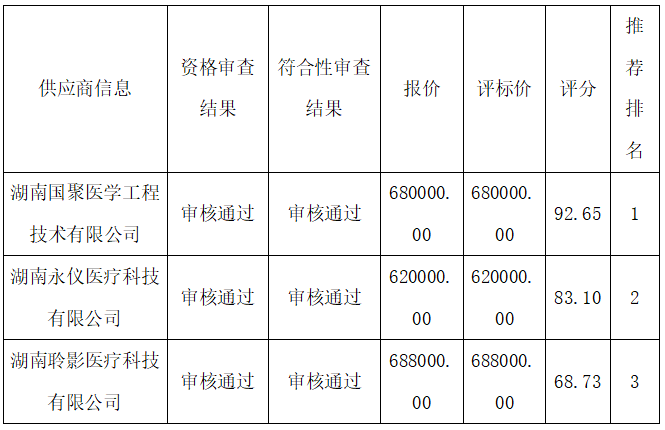 | 供应商信息 | 资格审查结果 | 符合性审查结果 | 报价 | 评标价 | 评分 | 推荐排名 |
|---|---|---|---|---|---|---|
| 湖南国聚医学工程技术有限公司 | 审核通过 | 审核通过 | 680000.00 | 680000.00 | 92.65 | 1 |
| 湖南永仪医疗科技有限公司 | 审核通过 | 审核通过 | 620000.00 | 620000.00 | 83.10 | 2 |
| 湖南聆影医疗科技有限公司 | 审核通过 | 审核通过 | 688000.00 | 688000.00 | 68.73 | 3 |